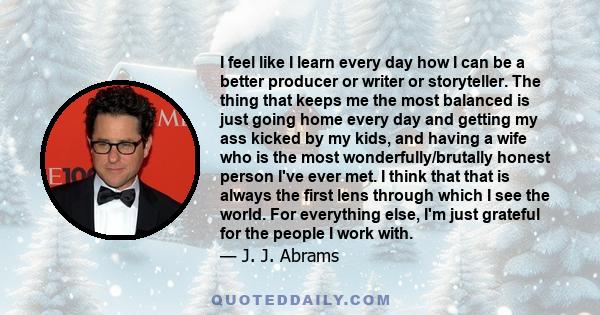 I feel like I learn every day how I can be a better producer or writer or storyteller. The thing that keeps me the most balanced is just going home every day and getting my ass kicked by my kids, and having a wife who is the most wonderfully/brutally honest person I've ever met. I think that that is always the first lens through which I see the world. For everything else, I'm just grateful for the people I work with.

— J. J. Abrams

QUOTEDDAILY.COM